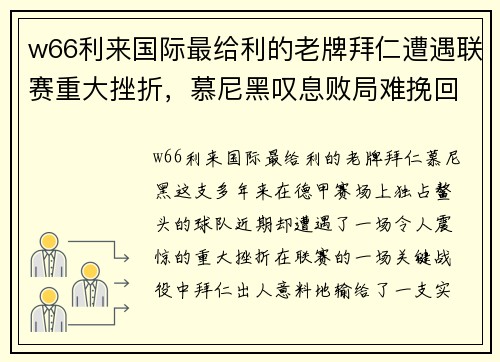 w66利来国际最给利的老牌拜仁遭遇联赛重大挫折，慕尼黑叹息败局难挽回

w66利来国际最给利的老牌拜仁慕尼黑这支多年来在德甲赛场上独占鳌头的球队近期却遭遇了一场令人震惊的重大挫折在联赛的一场关键战役中拜仁出人意料地输给了一支实